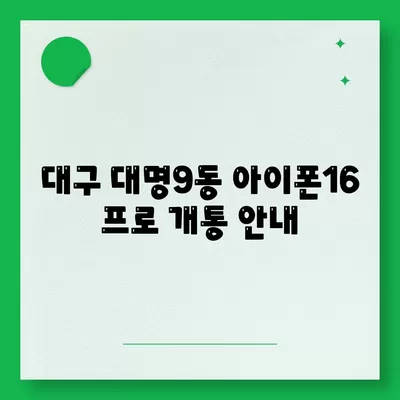 대구 대명9동 아이폰16 프로 개통 안내